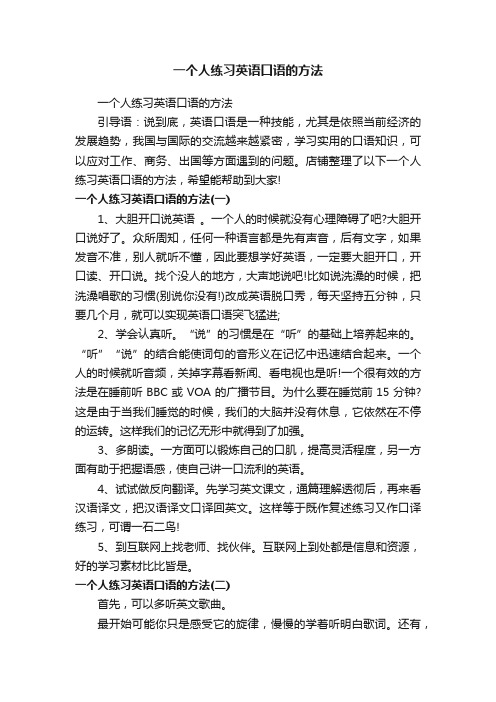 一个人练习英语口语的方法

一个人练习英语口语的方法

引导语：说到底，英语口语是一种技能，尤其是依照当前经济的发展趋势，我国与国际的交流越来越紧密，学习实用的口语知识，可以应对工作、商务、出国等方面遇到的问题。店铺整理了以下一个人练习英语口语的方法，希望能帮助到大家!

一个人练习英语口语的方法(一)

1、大胆开口说英语 。一个人的时候就没有心理障碍了吧?大胆开口说好了。众所周知，任何一种语言都是先有声音，后有文字，如果发音不准，别人就听不懂，因此要想学好英语，一定要大胆开口，开口读、开口说。找个没人的地方，大声地说吧!比如说洗澡的时候，把洗澡唱歌的习惯(别说你没有!)改成英语脱口秀，每天坚持五分钟，只要几个月，就可以实现英语口语突飞猛进;

2、学会认真听。“说”的习惯是在“听”的基础上培养起来的。“听”“说”的结合能使词句的音形义在记忆中迅速结合起来。一个人的时候就听音频，关掉字幕看新闻、看电视也是听!一个很有效的方法是在睡前听 BBC 或 VOA 的广播节目。为什么要在睡觉前 15 分钟?这是由于当我们睡觉的时候，我们的大脑并没有休息，它依然在不停的运转。这样我们的记忆无形中就得到了加强。

3、多朗读。一方面可以锻炼自己的口肌，提高灵活程度，另一方面有助于把握语感，使自己讲一口流利的英语。

4、试试做反向翻译。先学习英文课文，通篇理解透彻后，再来看汉语译文，把汉语译文口译回英文。这样等于既作复述练习又作口译练习，可谓一石二鸟!

5、到互联网上找老师、找伙伴。互联网上到处都是信息和资源，好的学习素材比比皆是。

一个人练习英语口语的方法(二)

首先，可以多听英文歌曲。

最开始可能你只是感受它的旋律，慢慢的学着听明白歌词。还有，